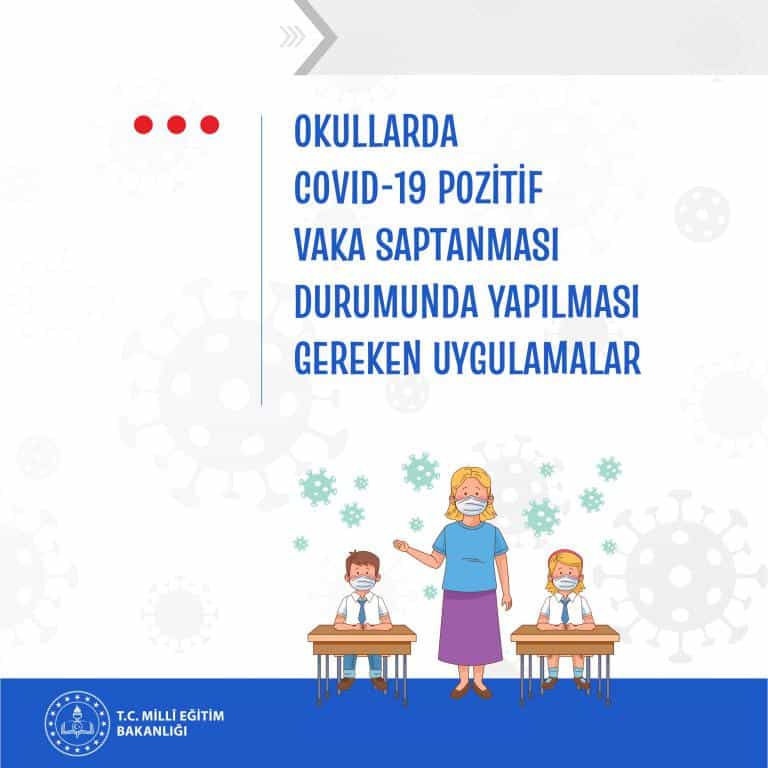 OKULLARDA
COVID-19 POZİTİF
VAKA SAPTANMASI
DURUMUNDA YAPILMASI
GEREKEN UYGULAMALAR

T.C. MİLLÎ EĞİTİM
BAKANLIĞI